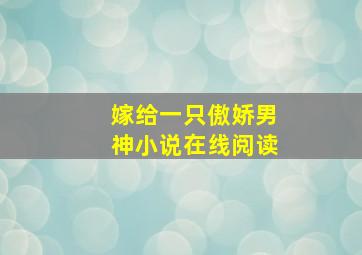 嫁给一只傲娇男神小说在线阅读